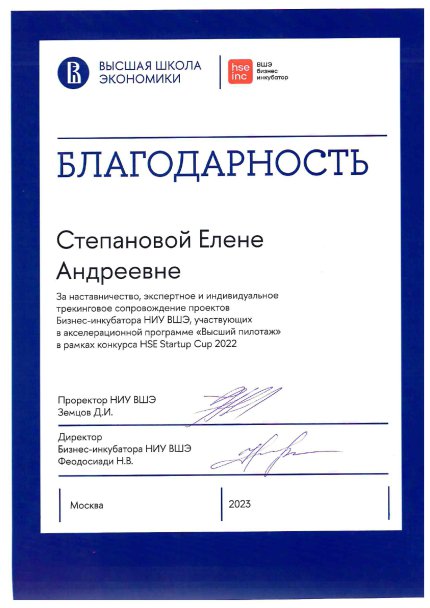 ВЫСШАЯ ШКОЛА ЭКОНОМИКИ

hse inc ВШЭ Бизнес инкубатор

БЛАГОДАРНОСТЬ

Степановой Елене Андреевне

За наставничество, экспертное и индивидуальное трекинговое сопровождение проектов Бизнес-инкубатора НИУ ВШЭ, участвующих в акселерационной программе «Высший пилотаж» в рамках конкурса HSE Startup Cup 2022

Проректор НИУ ВШЭ
Земцов Д.И.

Директор
Бизнес-инкубатора НИУ ВШЭ
Феодосиади Н.В.

Москва

2023